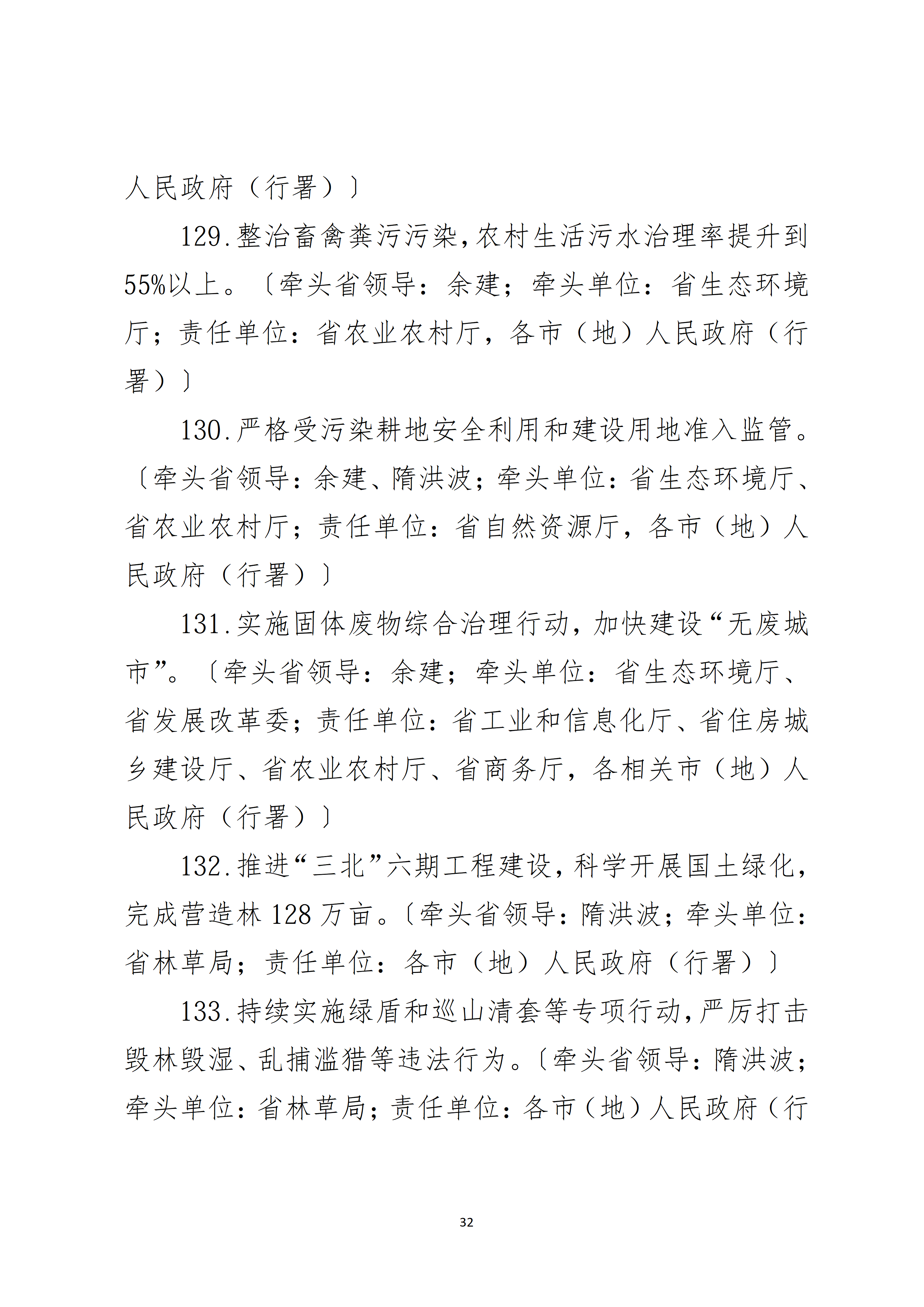 人民政府（行署）〕

129.整治畜禽粪污污染，农村生活污水治理率提升到55%以上。〔牵头省领导：余建；牵头单位：省生态环境厅；责任单位：省农业农村厅，各市（地）人民政府（行署）〕

130.严格受污染耕地安全利用和建设用地准入监管。〔牵头省领导：余建、隋洪波；牵头单位：省生态环境厅、省农业农村厅；责任单位：省自然资源厅，各市（地）人民政府（行署）〕

131.实施固体废物综合治理行动，加快建设“无废城市”。〔牵头省领导：余建；牵头单位：省生态环境厅、省发展改革委；责任单位：省工业和信息化厅、省住房城乡建设厅、省农业农村厅、省商务厅，各相关市（地）人民政府（行署）〕

132.推进“三北”六期工程建设，科学开展国土绿化，完成营造林128万亩。〔牵头省领导：隋洪波；牵头单位：省林草局；责任单位：各市（地）人民政府（行署）〕

133.持续实施绿盾和巡山清套等专项行动，严厉打击毁林毁湿、乱捕滥猎等违法行为。〔牵头省领导：隋洪波；牵头单位：省林草局；责任单位：各市（地）人民政府（行

32